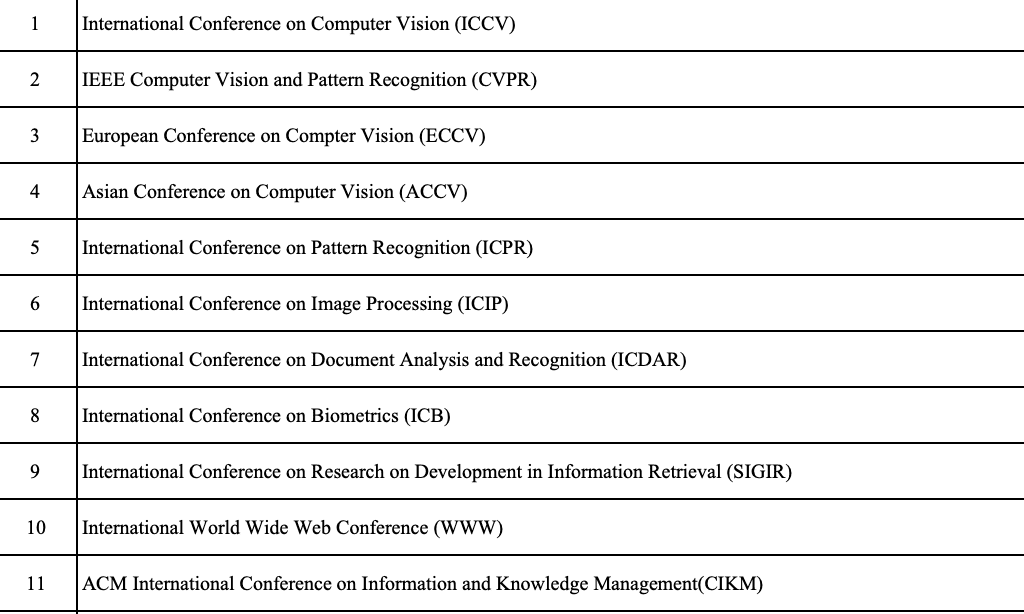 | 1 | International Conference on Computer Vision (ICCV) |
|---|---|
| 2 | IEEE Computer Vision and Pattern Recognition (CVPR) |
| 3 | European Conference on Compter Vision (ECCV) |
| 4 | Asian Conference on Computer Vision (ACCV) |
| 5 | International Conference on Pattern Recognition (ICPR) |
| 6 | International Conference on Image Processing (ICIP) |
| 7 | International Conference on Document Analysis and Recognition (ICDAR) |
| 8 | International Conference on Biometrics (ICB) |
| 9 | International Conference on Research on Development in Information Retrieval (SIGIR) |
| 10 | International World Wide Web Conference (WWW) |
| 11 | ACM International Conference on Information and Knowledge Management(CIKM) |